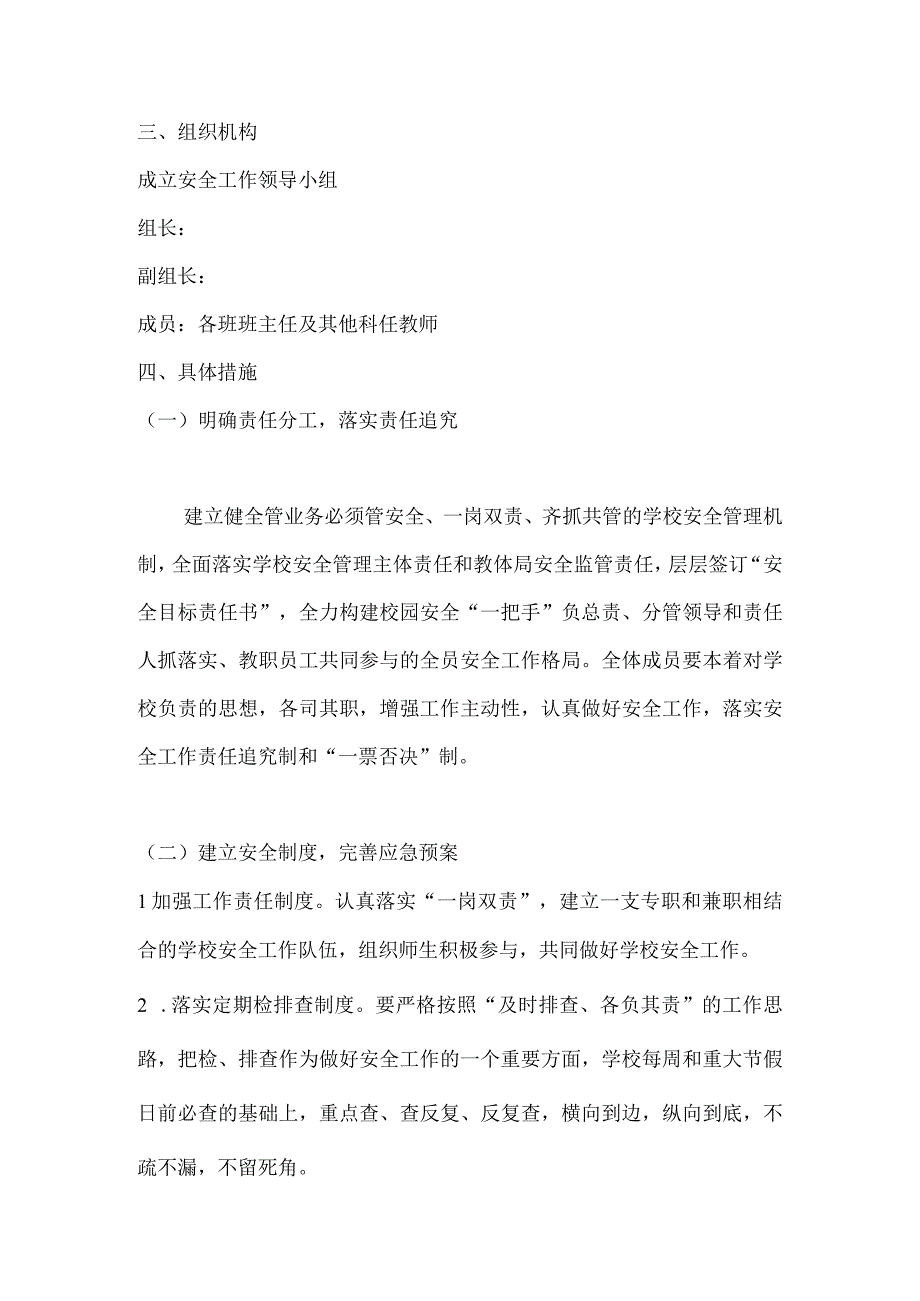 三、组织机构

成立安全工作领导小组

组长：

副组长：

成员：各班班主任及其他科任教师

四、具体措施

（一）明确责任分工，落实责任追究

建立健全管业务必须管安全、一岗双责、齐抓共管的学校安全管理机制，全面落实学校安全管理主体责任和教体局安全监管责任，层层签订“安全目标责任书”，全力构建校园安全“一把手”负总责、分管领导和责任人抓落实、教职员工共同参与的全员安全工作格局。全体成员要本着对学校负责的思想，各司其职，增强工作主动性，认真做好安全工作，落实安全工作责任追究制和“一票否决”制。

（二）建立安全制度，完善应急预案

1加强工作责任制度。认真落实“一岗双责”，建立一支专职和兼职相结合的学校安全工作队伍，组织师生积极参与，共同做好学校安全工作。

2 .落实定期检排查制度。要严格按照“及时排查、各负其责”的工作思路，把检、排查作为做好安全工作的一个重要方面，学校每周和重大节假日前必查的基础上，重点查、查反复、反复查，横向到边，纵向到底，不疏不漏，不留死角。